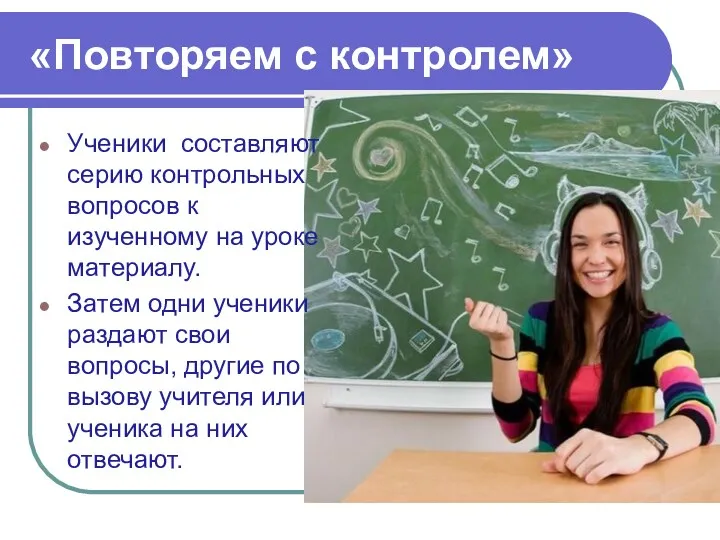 «Повторяем с контролем»

Ученики составляют серию контрольных вопросов к изученному на уроке материалу.

Затем одни ученики раздают свои вопросы, другие по вызову учителя или ученика на них отвечают.